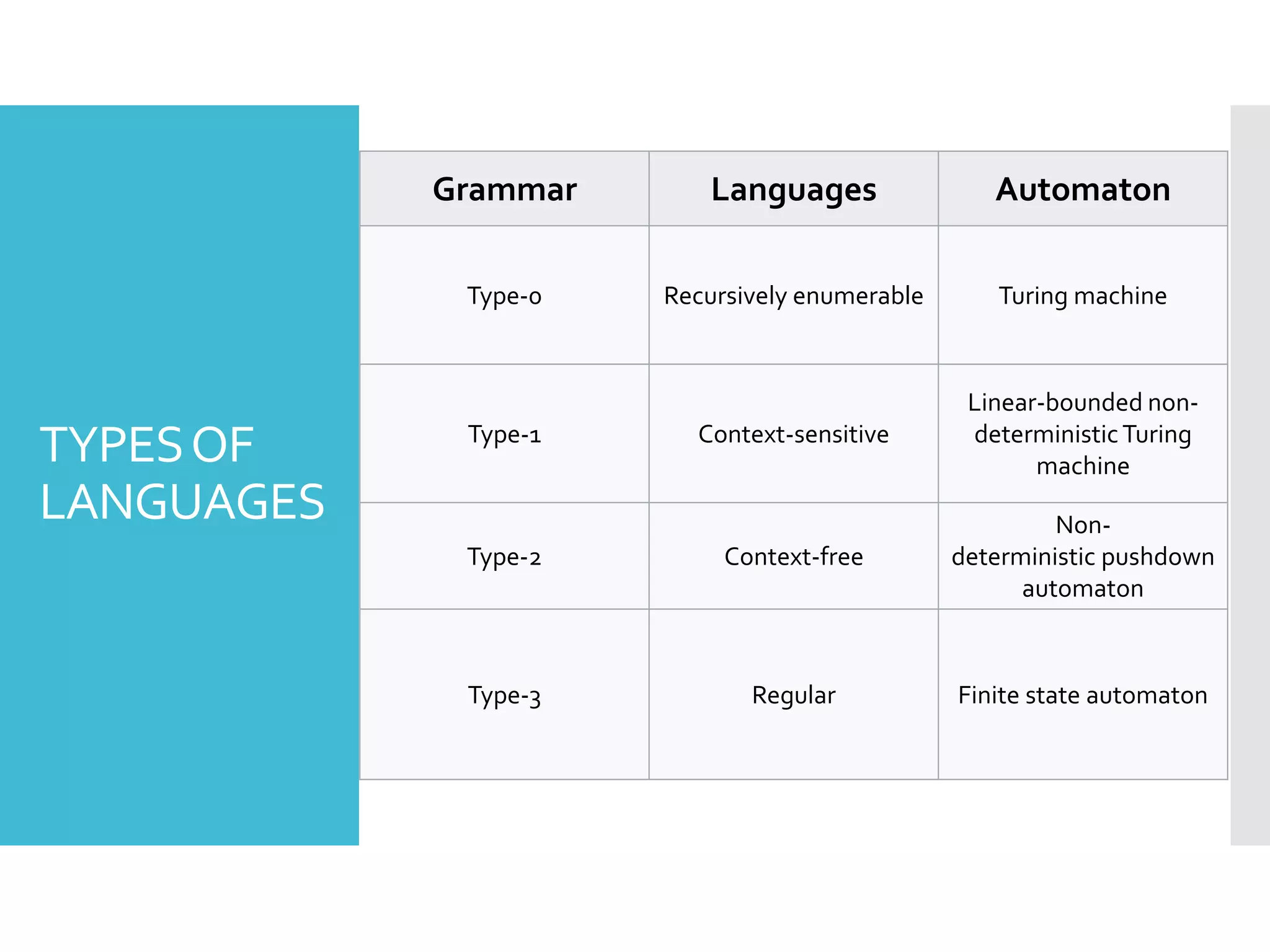 TYPES OF LANGUAGES

| Grammar | Languages | Automaton |
|---|---|---|
| Type-0 | Recursively enumerable | Turing machine |
| Type-1 | Context-sensitive | Linear-bounded non-deterministic Turing machine |
| Type-2 | Context-free | Non-deterministic pushdown automaton |
| Type-3 | Regular | Finite state automaton |